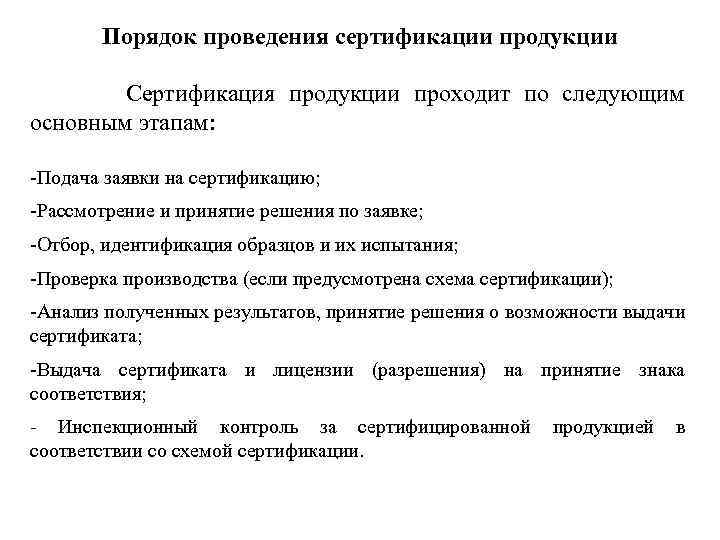 Порядок проведения сертификации продукции

Сертификация продукции проходит по следующим основным этапам:

-Подача заявки на сертификацию;

-Рассмотрение и принятие решения по заявке;

-Отбор, идентификация образцов и их испытания;

-Проверка производства (если предусмотрена схема сертификации);

-Анализ полученных результатов, принятие решения о возможности выдачи сертификата;

-Выдача сертификата и лицензии (разрешения) на принятие знака соответствия;

- Инспекционный контроль за сертифицированной продукцией в соответствии со схемой сертификации.